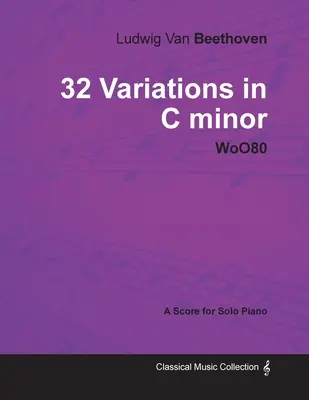 Ludwig Van Beethoven

32 Variations in C minor

WoO80

A Score for Solo Piano

Classical Music Collection